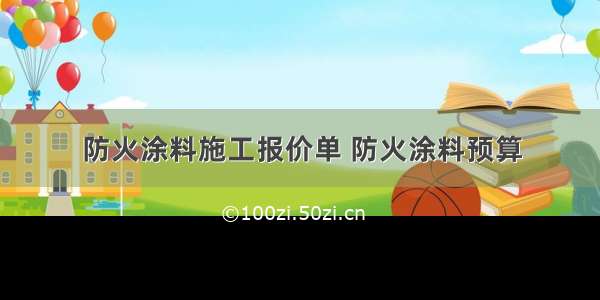 防火涂料施工报价单 防火涂料预算

©100zi.50zi.cn